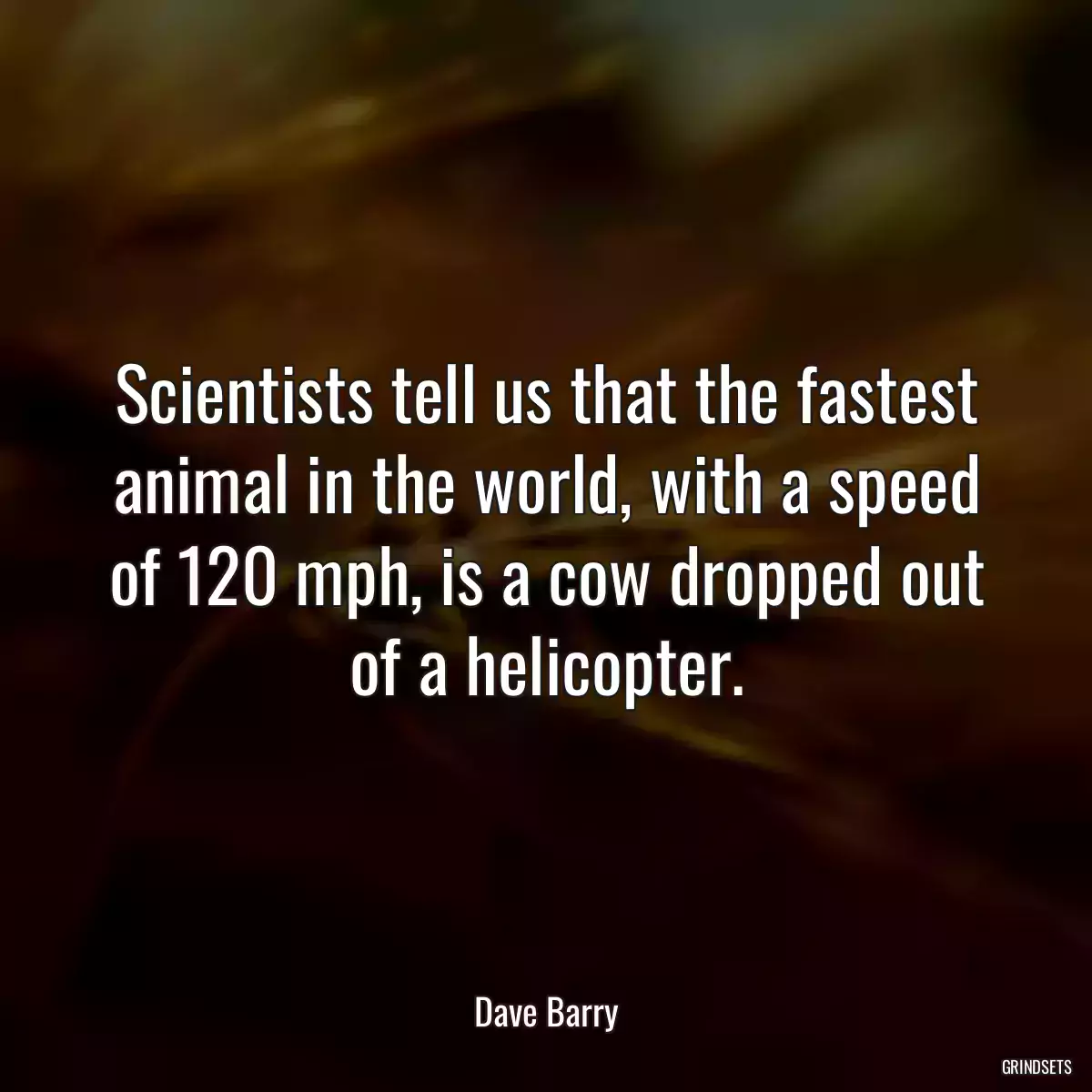 Scientists tell us that the fastest animal in the world, with a speed of 120 mph, is a cow dropped out of a helicopter.

Dave Barry

GRINDSETS